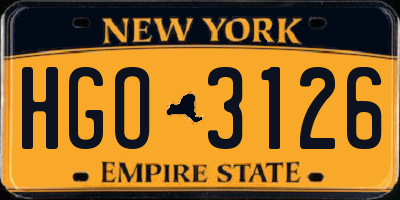 NEW YORK

HGO 3126

EMPIRE STATE